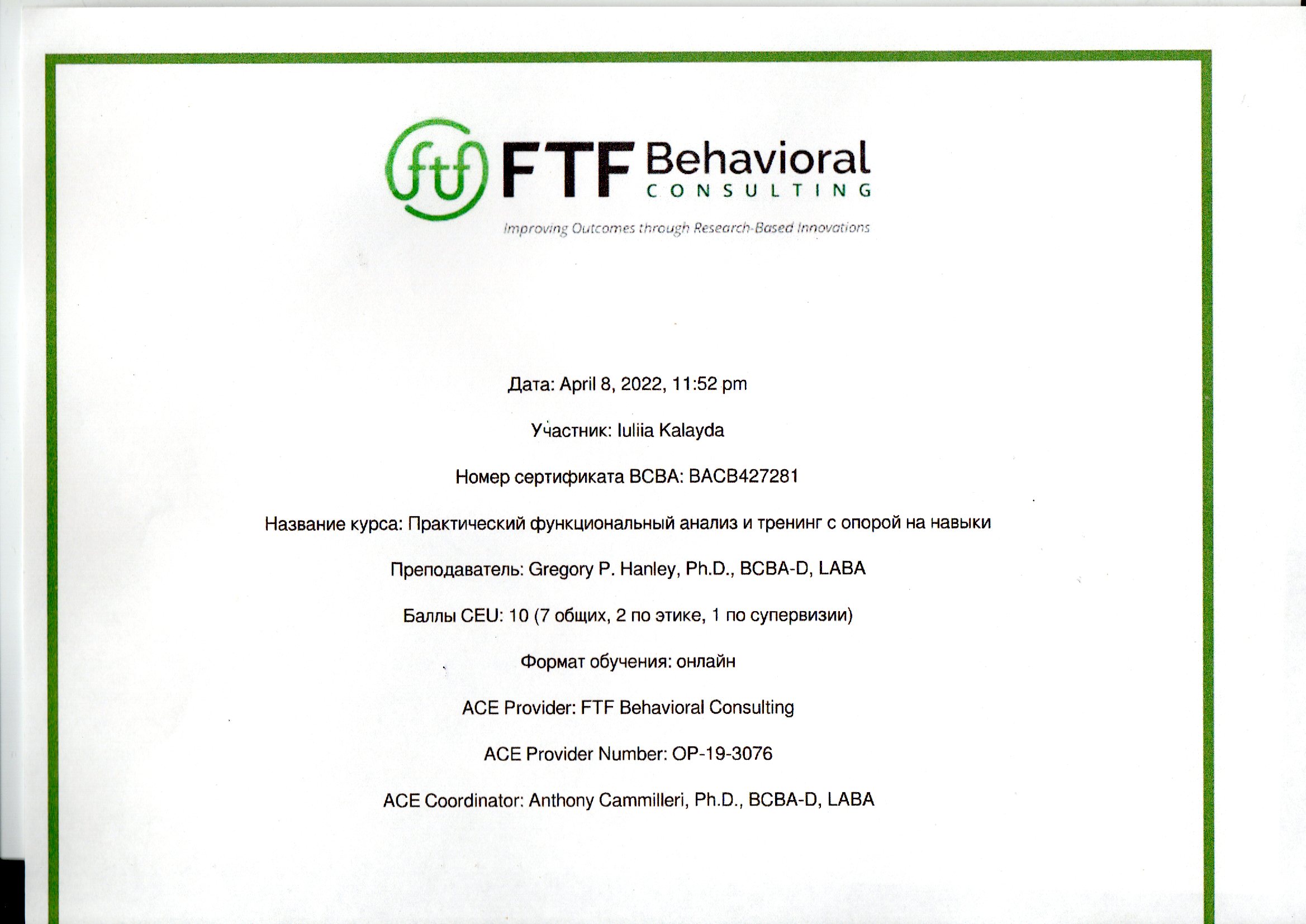 ftf FTF Behavioral CONSULTING

Improving Outcomes through Research-Based Innovations

Дата: April 8, 2022, 11:52 pm

Участник: Iuliia Kalayda

Номер сертификата BCBA: BACB427281

Название курса: Практический функциональный анализ и тренинг с опорой на навыки

Преподаватель: Gregory P. Hanley, Ph.D., BCBA-D, LABA

Баллы CEU: 10 (7 общих, 2 по этике, 1 по супервизии)

Формат обучения: онлайн

ACE Provider: FTF Behavioral Consulting

ACE Provider Number: OP-19-3076

ACE Coordinator: Anthony Cammilleri, Ph.D., BCBA-D, LABA